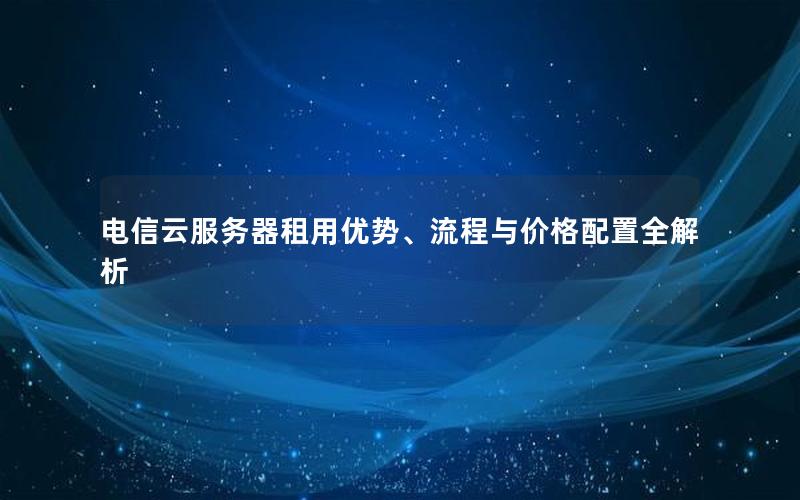 电信云服务器租用优势、流程与价格配置全解析